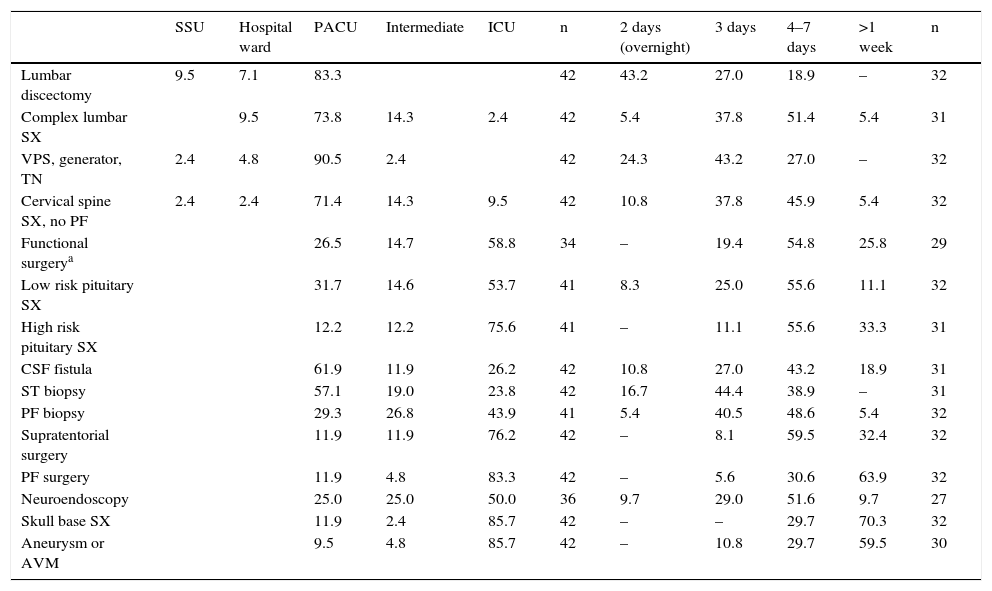 | | SSU | Hospital ward | PACU | Intermediate | ICU | n | 2 days (overnight) | 3 days | 4–7 days | >1 week | n |
|---|---|---|---|---|---|---|---|---|---|---|---|
| Lumbar discectomy | 9.5 | 7.1 | 83.3 | | | 42 | 43.2 | 27.0 | 18.9 | – | 32 |
| Complex lumbar SX | | 9.5 | 73.8 | 14.3 | 2.4 | 42 | 5.4 | 37.8 | 51.4 | 5.4 | 31 |
| VPS, generator, TN | 2.4 | 4.8 | 90.5 | 2.4 | | 42 | 24.3 | 43.2 | 27.0 | – | 32 |
| Cervical spine SX, no PF | 2.4 | 2.4 | 71.4 | 14.3 | 9.5 | 42 | 10.8 | 37.8 | 45.9 | 5.4 | 32 |
| Functional surgery$^a$ | | | 26.5 | 14.7 | 58.8 | 34 | – | 19.4 | 54.8 | 25.8 | 29 |
| Low risk pituitary SX | | | 31.7 | 14.6 | 53.7 | 41 | 8.3 | 25.0 | 55.6 | 11.1 | 32 |
| High risk pituitary SX | | | 12.2 | 12.2 | 75.6 | 41 | – | 11.1 | 55.6 | 33.3 | 31 |
| CSF fistula | | | 61.9 | 11.9 | 26.2 | 42 | 10.8 | 27.0 | 43.2 | 18.9 | 31 |
| ST biopsy | | | 57.1 | 19.0 | 23.8 | 42 | 16.7 | 44.4 | 38.9 | – | 31 |
| PF biopsy | | | 29.3 | 26.8 | 43.9 | 41 | 5.4 | 40.5 | 48.6 | 5.4 | 32 |
| Supratentorial surgery | | | 11.9 | 11.9 | 76.2 | 42 | – | 8.1 | 59.5 | 32.4 | 32 |
| PF surgery | | | 11.9 | 4.8 | 83.3 | 42 | – | 5.6 | 30.6 | 63.9 | 32 |
| Neuroendoscopy | | | 25.0 | 25.0 | 50.0 | 36 | 9.7 | 29.0 | 51.6 | 9.7 | 27 |
| Skull base SX | | | 11.9 | 2.4 | 85.7 | 42 | – | – | 29.7 | 70.3 | 32 |
| Aneurysm or AVM | | | 9.5 | 4.8 | 85.7 | 42 | – | 10.8 | 29.7 | 59.5 | 30 |